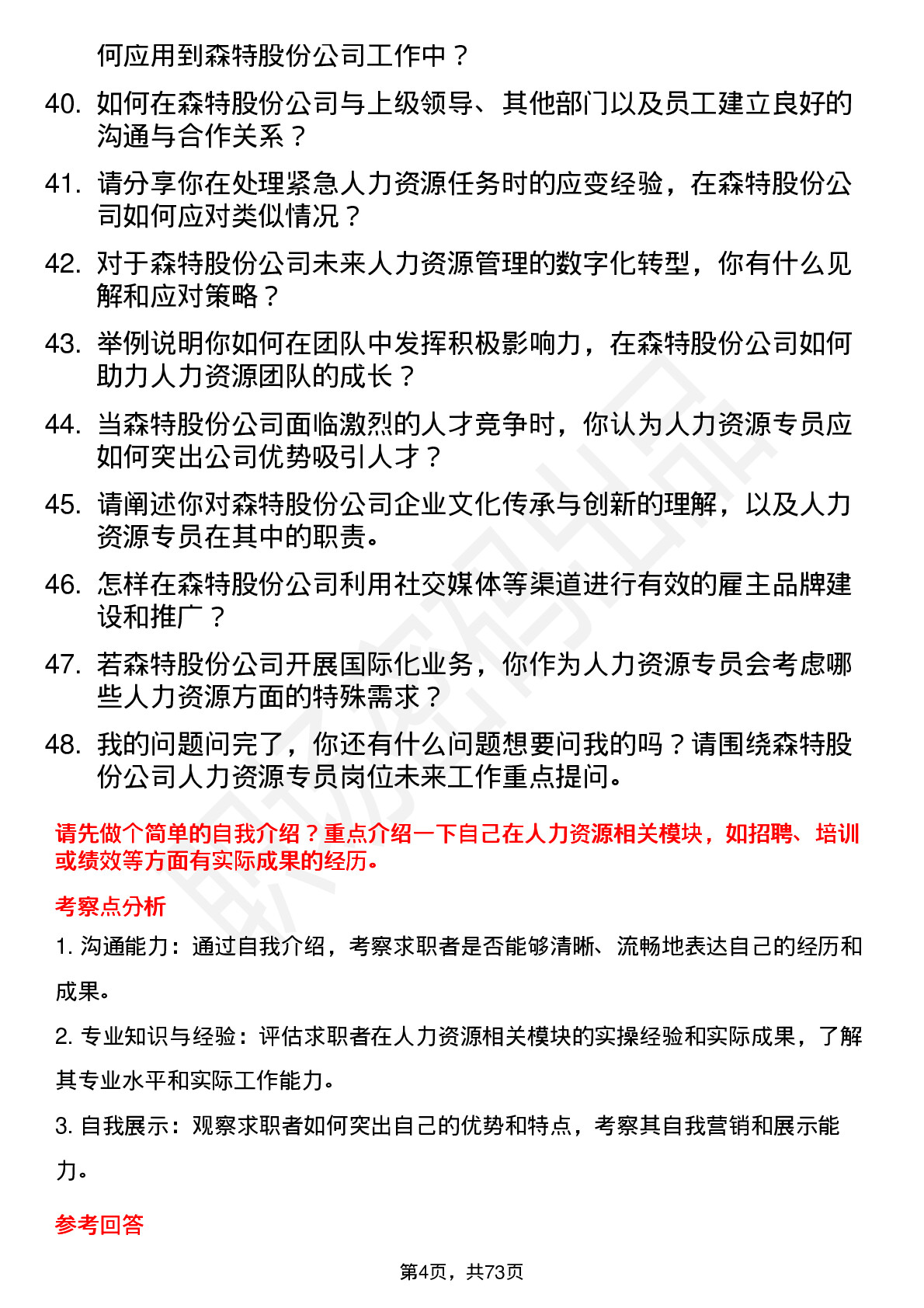 何应用到森特股份公司工作中？

40. 如何在森特股份公司与上级领导、其他部门以及员工建立良好的沟通与合作关系？

41. 请分享你在处理紧急人力资源任务时的应变经验，在森特股份公司如何应对类似情况？

42. 对于森特股份公司未来人力资源管理的数字化转型，你有什么见解和应对策略？

43. 举例说明你如何在团队中发挥积极影响力，在森特股份公司如何助力人力资源团队的成长？

44. 当森特股份公司面临激烈的人才竞争时，你认为人力资源专员应如何突出公司优势吸引人才？

45. 请阐述你对森特股份公司企业文化传承与创新的理解，以及人力资源专员在其中的职责。

46. 怎样在森特股份公司利用社交媒体等渠道进行有效的雇主品牌建设和推广？

47. 若森特股份公司开展国际化业务，你作为人力资源专员会考虑哪些人力资源方面的特殊需求？

48. 我的问题问完了，你还有什么问题想要问我的吗？请围绕森特股份公司人力资源专员岗位未来工作重点提问。

请先做个简单的自我介绍？重点介绍一下自己在人力资源相关模块，如招聘、培训或绩效等方面有实际成果的经历。

考察点分析

1. 沟通能力：通过自我介绍，考察求职者是否能够清晰、流畅地表达自己的经历和成果。

2. 专业知识与经验：评估求职者在人力资源相关模块的实操经验和实际成果，了解其专业水平和实际工作能力。

3. 自我展示：观察求职者如何突出自己的优势和特点，考察其自我营销和展示能力。

参考回答

第4页，共73页